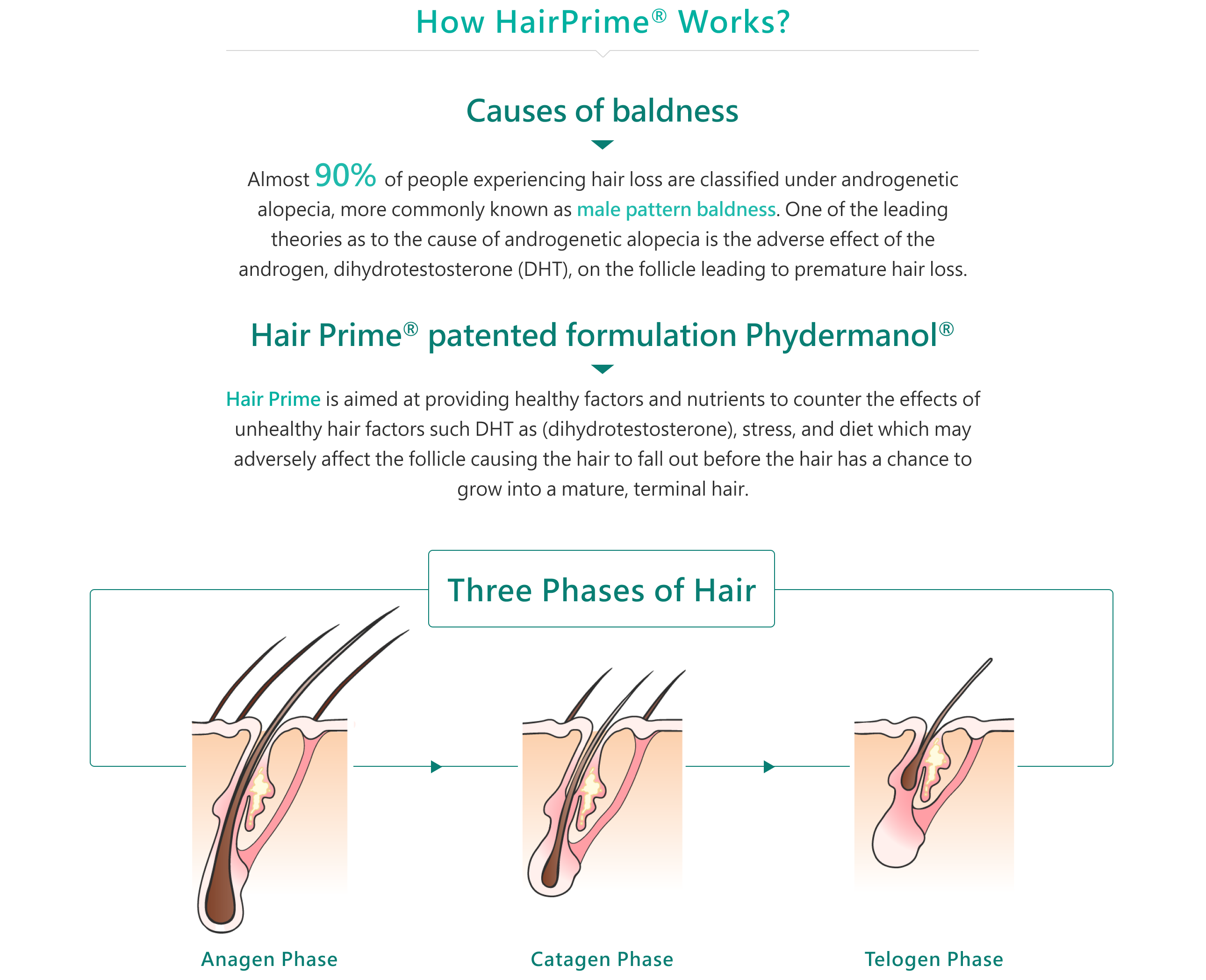 How HairPrime® Works?

Causes of baldness

Almost 90% of people experiencing hair loss are classified under androgenetic alopecia, more commonly known as male pattern baldness. One of the leading theories as to the cause of androgenetic alopecia is the adverse effect of the androgen, dihydrotestosterone (DHT), on the follicle leading to premature hair loss.

Hair Prime® patented formulation Phydermanol®

Hair Prime is aimed at providing healthy factors and nutrients to counter the effects of unhealthy hair factors such DHT as (dihydrotestosterone), stress, and diet which may adversely affect the follicle causing the hair to fall out before the hair has a chance to grow into a mature, terminal hair.

Three Phases of Hair

Anagen Phase

Catagen Phase

Telogen Phase